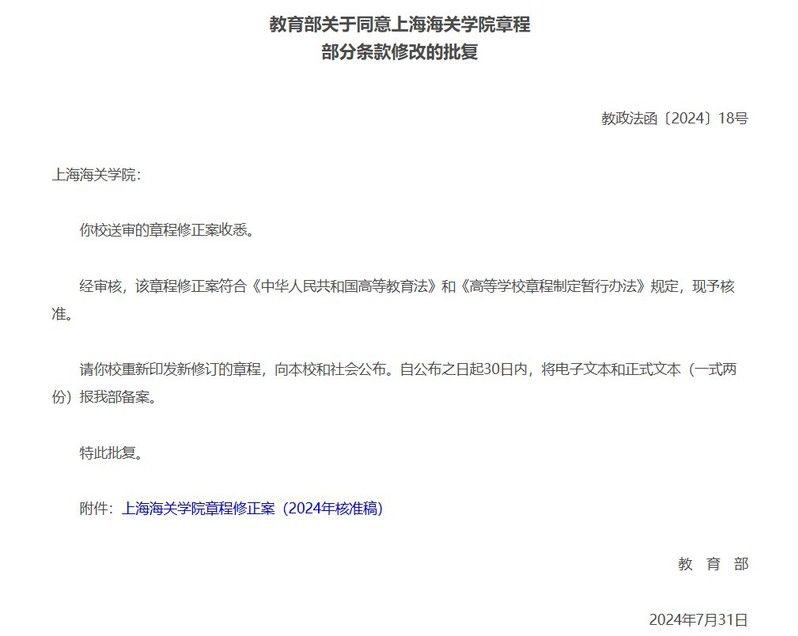 教育部关于同意上海海关学院章程
部分条款修改的批复

教政法函〔2024〕18号

上海海关学院：

你校送审的章程修正案收悉。

经审核，该章程修正案符合《中华人民共和国高等教育法》和《高等学校章程制定暂行办法》规定，现予核准。

请你校重新印发新修订的章程，向本校和社会公布。自公布之日起30日内，将电子文本和正式文本（一式两份）报我部备案。

特此批复。

附件：上海海关学院章程修正案（2024年核准稿）

教 育 部

2024年7月31日